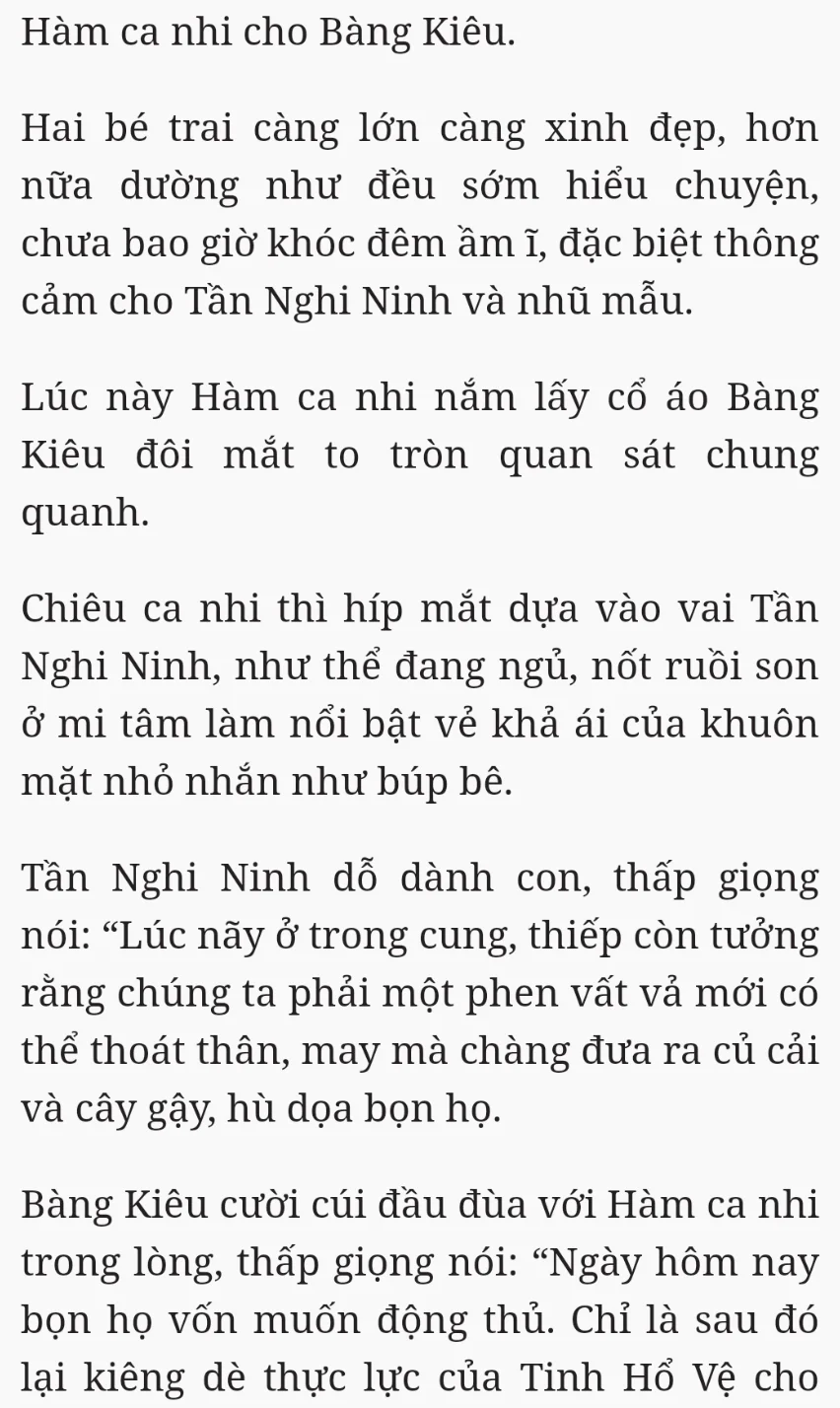 Hàm ca nhi cho Bàng Kiêu.

Hai bé trai càng lớn càng xinh đẹp, hơn nữa dường như đều sớm hiểu chuyện, chưa bao giờ khóc đêm ầm ĩ, đặc biệt thông cảm cho Tần Nghi Ninh và nhũ mẫu.

Lúc này Hàm ca nhi nắm lấy cổ áo Bàng Kiêu đôi mắt to tròn quan sát chung quanh.

Chiêu ca nhi thì híp mắt dựa vào vai Tần Nghi Ninh, như thể đang ngủ, nốt ruồi son ở mi tâm làm nổi bật vẻ khả ái của khuôn mặt nhỏ nhắn như búp bê.

Tần Nghi Ninh dỗ dành con, thấp giọng nói: “Lúc nãy ở trong cung, thiếp còn tưởng rằng chúng ta phải một phen vất vả mới có thể thoát thân, may mà chàng đưa ra củ cải và cây gậy, hù dọa bọn họ.

Bàng Kiêu cười cúi đầu đùa với Hàm ca nhi trong lòng, thấp giọng nói: “Ngày hôm nay bọn họ vốn muốn động thủ. Chỉ là sau đó lại kiêng dè thực lực của Tinh Hổ Vệ cho